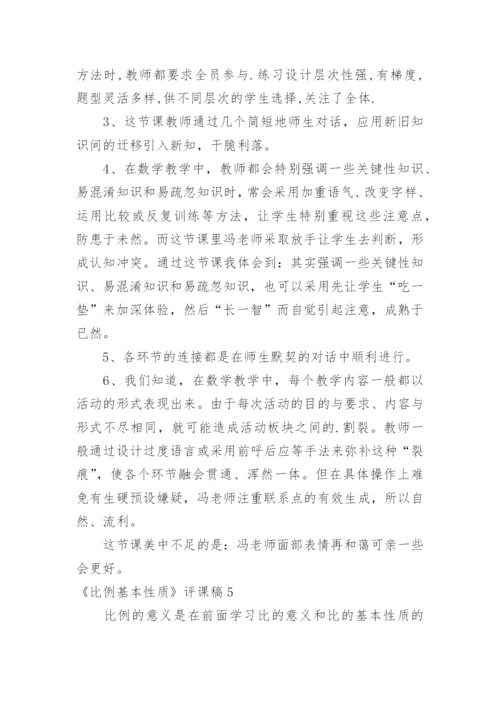 方法时,教师都要求全员参与.练习设计层次性强,有梯度,题型灵活多样,供不同层次的学生选择,关注了全体.

3、这节课教师通过几个简短地师生对话，应用新旧知识间的迁移引入新知，干脆利落。

4、在数学教学中，教师都会特别强调一些关键性知识、易混淆知识和易疏忽知识时，常会采用加重语气、改变字样、运用比较或反复训练等方法，让学生特别重视这些注意点，防患于未然。而这节课里冯老师采取放手让学生去判断，形成认知冲突。通过这节课我体会到：其实强调一些关键性知识、易混淆知识和易疏忽知识，也可以采用先让学生“吃一堑”来加深体验，然后“长一智”而自觉引起注意，成熟于已然。

5、各环节的连接都是在师生默契的对话中顺利进行。

6、我们知道，在数学教学中，每个教学内容一般都以活动的形式表现出来。由于每次活动的目的与要求、内容与形式不尽相同，就可能造成活动板块之间的.割裂。教师一般通过设计过度语言或采用前呼后应等手法来弥补这种“裂痕”，使各个环节融会贯通、浑然一体。但在具体操作上难免有生硬预设嫌疑，冯老师注重联系点的有效生成，所以自然、流利。

这节课美中不足的是：冯老师面部表情再和蔼可亲一些会更好。

《比例基本性质》评课稿5

比例的意义是在前面学习比的意义和比的基本性质的